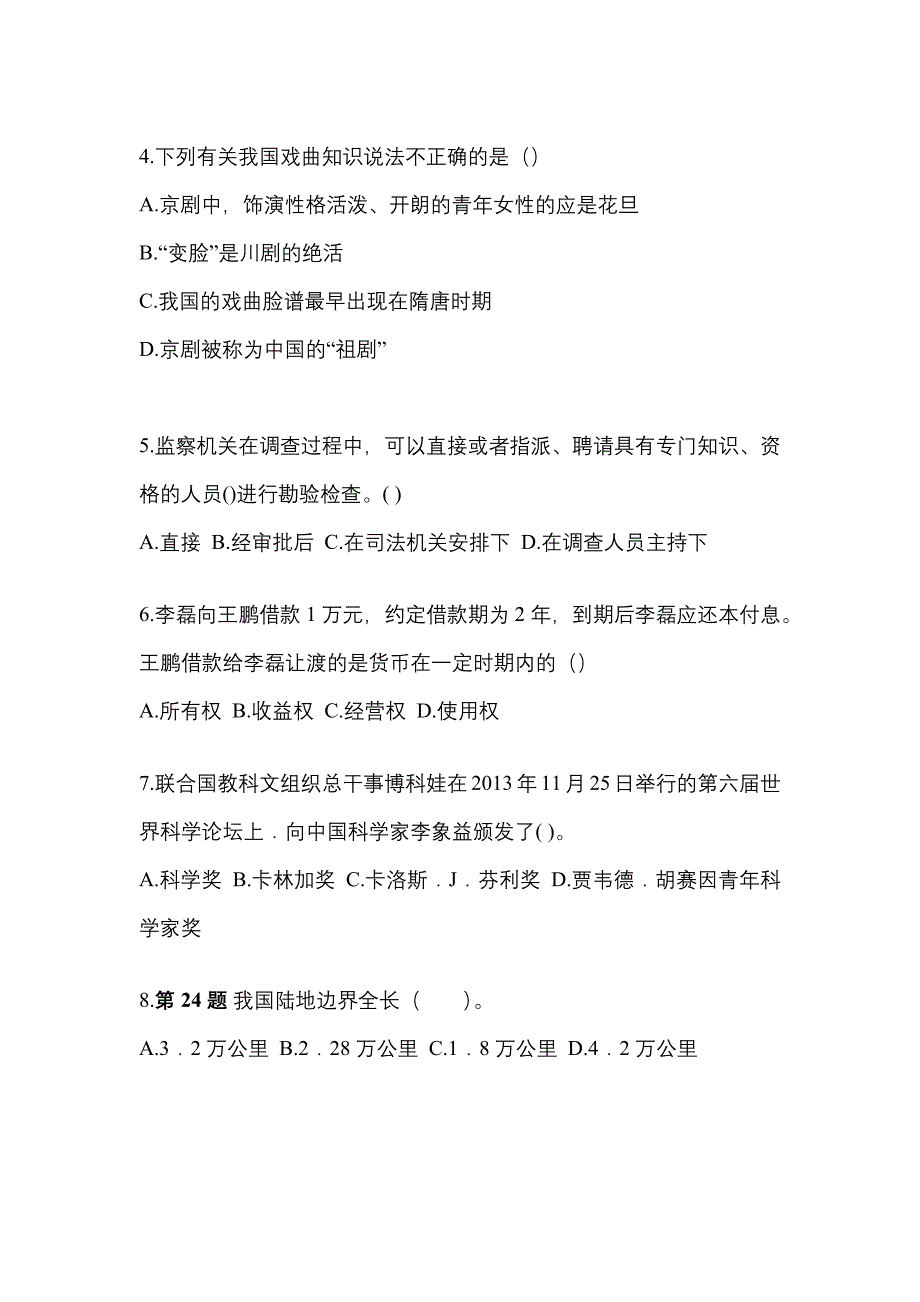 4.下列有关我国戏曲知识说法不正确的是（）

A.京剧中，饰演性格活泼、开朗的青年女性的应是花旦

B.“变脸”是川剧的绝活

C.我国的戏曲脸谱最早出现在隋唐时期

D.京剧被称为中国的“祖剧”

5.监察机关在调查过程中，可以直接或者指派、聘请具有专门知识、资格的人员()进行勘验检查。( )

A.直接 B.经审批后 C.在司法机关安排下 D.在调查人员主持下

6.李磊向王鹏借款 1 万元，约定借款期为 2 年，到期后李磊应还本付息。王鹏借款给李磊让渡的是货币在一定时期内的（）

A.所有权 B.收益权 C.经营权 D.使用权

7.联合国教科文组织总干事博科娃在 2013 年 11 月 25 日举行的第六届世界科学论坛上．向中国科学家李象益颁发了( )。

A.科学奖 B.卡林加奖 C.卡洛斯．J．芬利奖 D.贾韦德．胡赛因青年科学家奖

8.第 24 题 我国陆地边界全长（ ）。

A.3．2 万公里 B.2．28 万公里 C.1．8 万公里 D.4．2 万公里